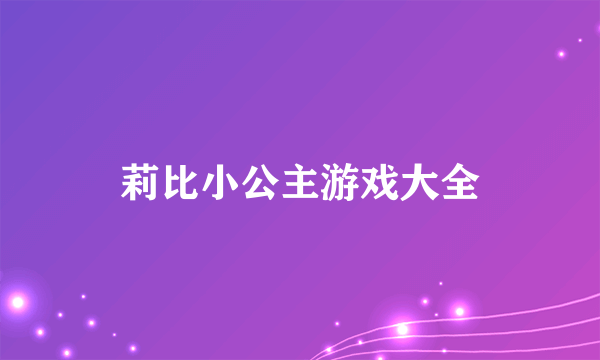 莉比小公主游戏大全